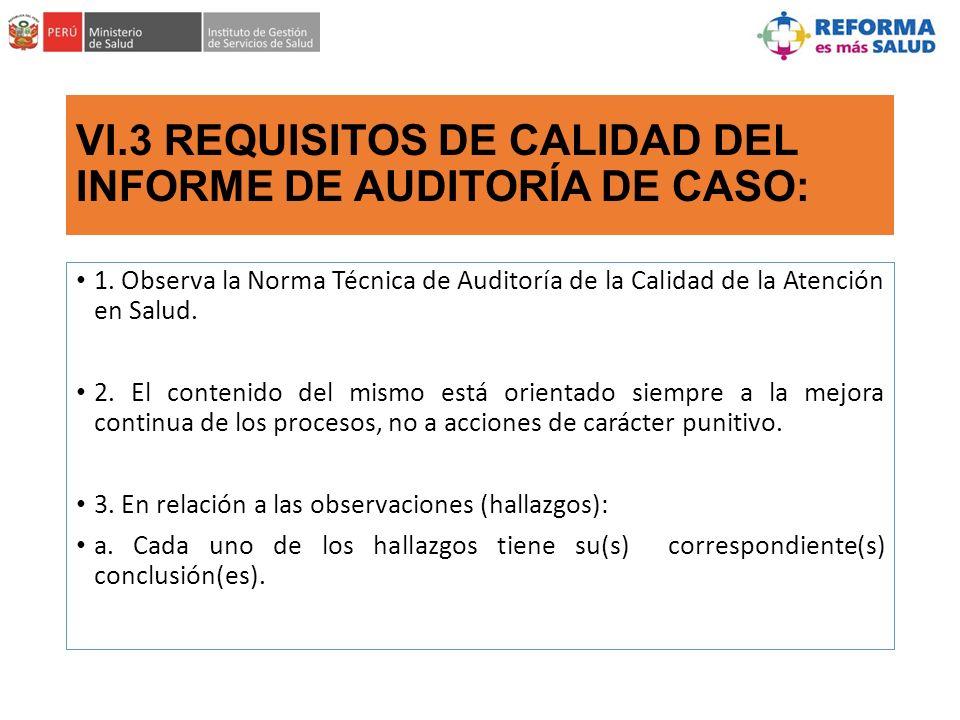 PERÚ Ministerio de Salud Instituto de Gestión de Servicios de Salud

REFORMA es más SALUD

VI.3 REQUISITOS DE CALIDAD DEL INFORME DE AUDITORÍA DE CASO:

• 1. Observa la Norma Técnica de Auditoría de la Calidad de la Atención en Salud.

• 2. El contenido del mismo está orientado siempre a la mejora continua de los procesos, no a acciones de carácter punitivo.

• 3. En relación a las observaciones (hallazgos):

• a. Cada uno de los hallazgos tiene su(s) correspondiente(s) conclusión(es).